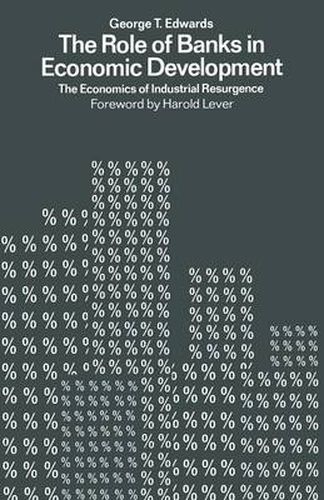 George T. Edwards

The Role of Banks in Economic Development

The Economics of Industrial Resurgence

Foreword by Harold Lever